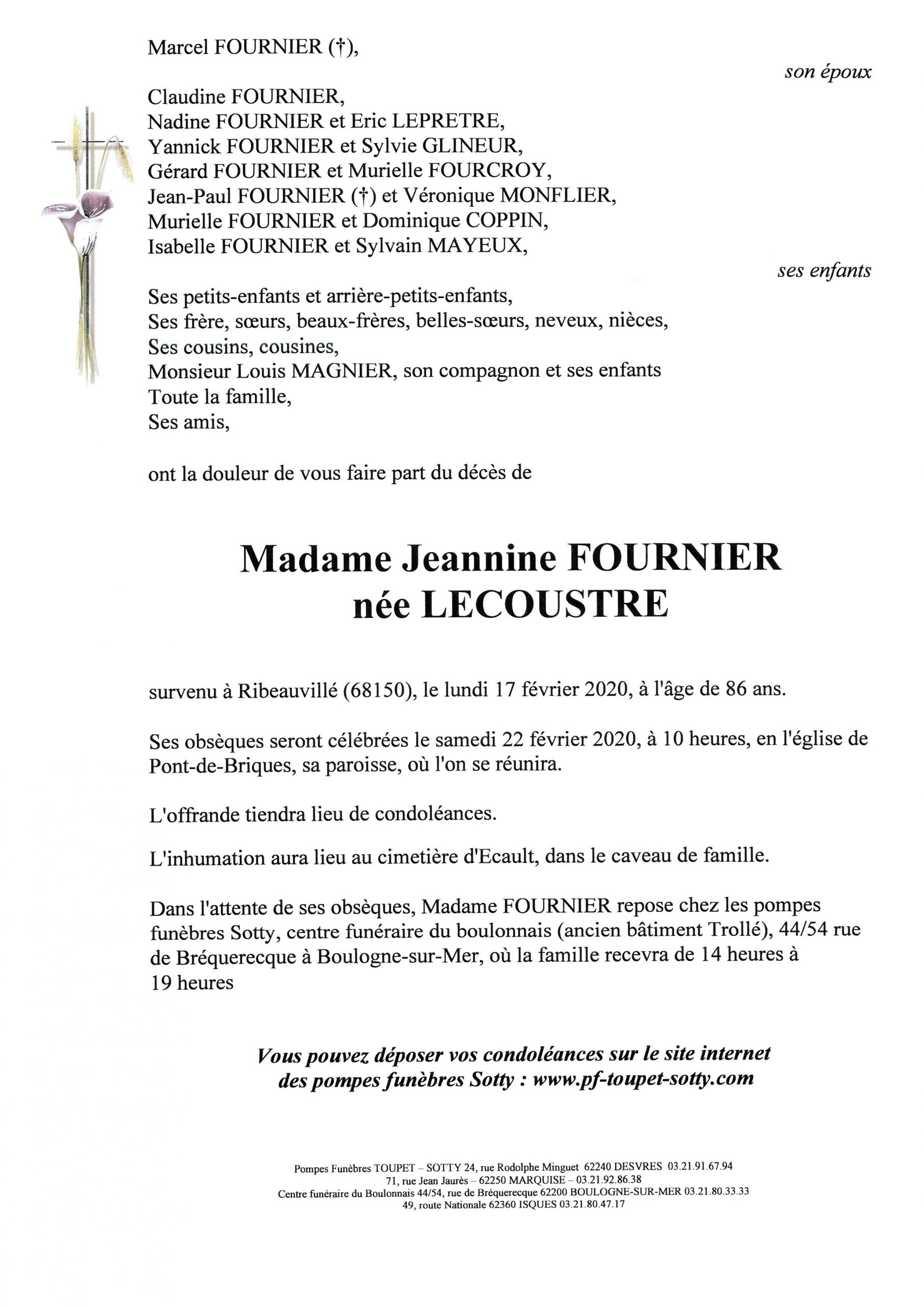 Marcel FOURNIER (†),

son époux

Claudine FOURNIER,
Nadine FOURNIER et Eric LEPRETRE,
Yannick FOURNIER et Sylvie GLINEUR,
Gérard FOURNIER et Murielle FOURCROY,
Jean-Paul FOURNIER (†) et Véronique MONFLIER,
Murielle FOURNIER et Dominique COPPIN,
Isabelle FOURNIER et Sylvain MAYEUX,

ses enfants

Ses petits-enfants et arrière-petits-enfants,
Ses frère, sœurs, beaux-frères, belles-sœurs, neveux, nièces,
Ses cousins, cousines,
Monsieur Louis MAGNIER, son compagnon et ses enfants
Toute la famille,
Ses amis,

ont la douleur de vous faire part du décès de

Madame Jeannine FOURNIER
née LECOUSTRE

survenu à Ribeauvillé (68150), le lundi 17 février 2020, à l'âge de 86 ans.

Ses obsèques seront célébrées le samedi 22 février 2020, à 10 heures, en l'église de Pont-de-Briques, sa paroisse, où l'on se réunira.

L'offrande tiendra lieu de condoléances.

L'inhumation aura lieu au cimetière d'Ecault, dans le caveau de famille.

Dans l'attente de ses obsèques, Madame FOURNIER repose chez les pompes funèbres Sotty, centre funéraire du boulonnais (ancien bâtiment Trollé), 44/54 rue de Bréquerecque à Boulogne-sur-Mer, où la famille recevra de 14 heures à 19 heures

Vous pouvez déposer vos condoléances sur le site internet des pompes funèbres Sotty : www.pf-toupet-sotty.com

Pompes Funèbres TOUPET – SOTTY 24, rue Rodolphe Minguet 62240 DESVRES 03.21.91.67.94
71, rue Jean Jaurès – 62250 MARQUISE – 03.21.92.86.38
Centre funéraire du Boulonnais 44/54, rue de Bréquerecque 62200 BOULOGNE-SUR-MER 03.21.80.33.33
49, route Nationale 62360 ISQUES 03.21.80.47.17